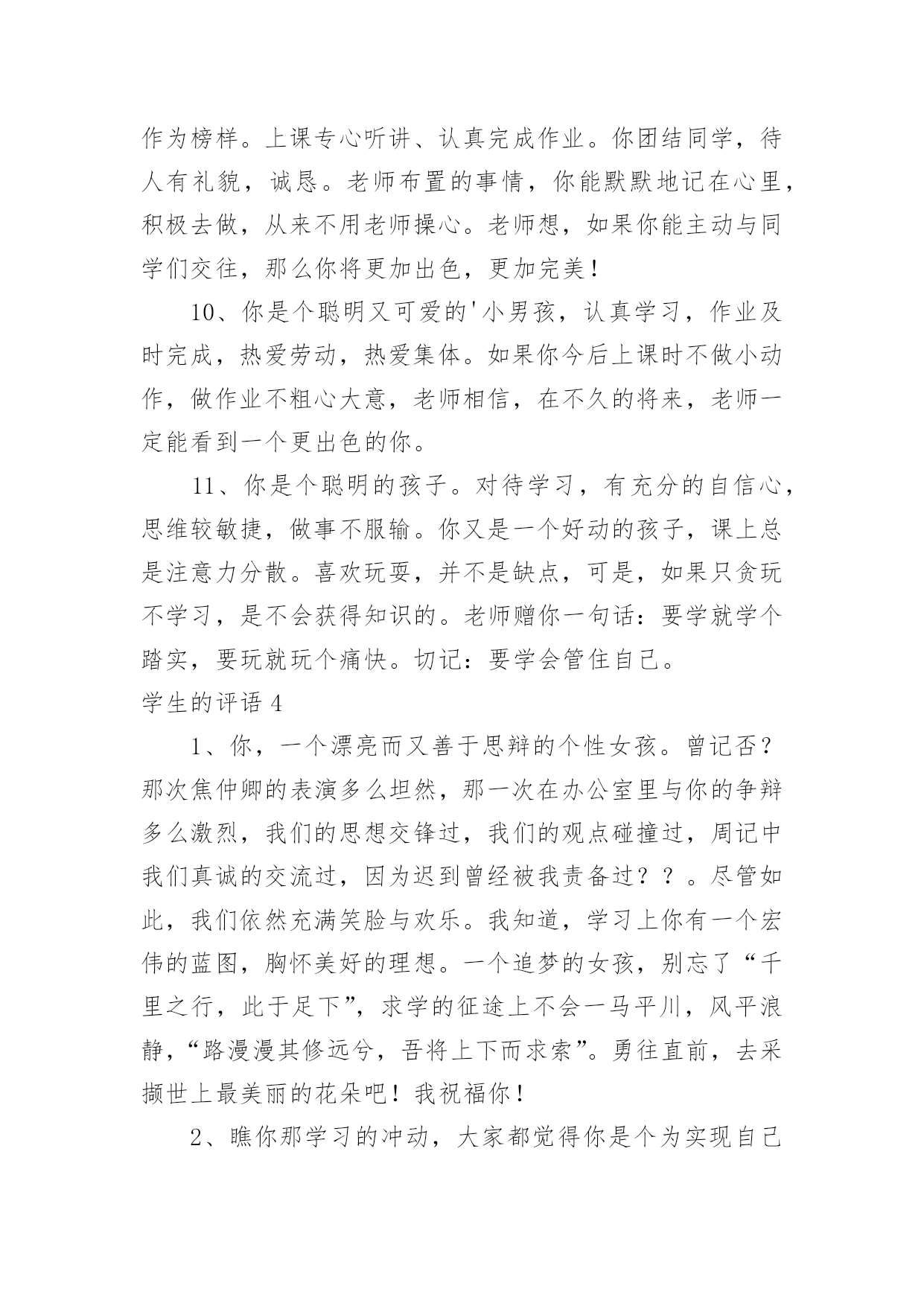 作为榜样。上课专心听讲、认真完成作业。你团结同学，待人有礼貌，诚恳。老师布置的事情，你能默默地记在心里，积极去做，从来不用老师操心。老师想，如果你能主动与同学们交往，那么你将更加出色，更加完美！

10、你是个聪明又可爱的'小男孩，认真学习，作业及时完成，热爱劳动，热爱集体。如果你今后上课时不做小动作，做作业不粗心大意，老师相信，在不久的将来，老师一定能看到一个更出色的你。

11、你是个聪明的孩子。对待学习，有充分的自信心，思维较敏捷，做事不服输。你又是一个好动的孩子，课上总是注意力分散。喜欢玩耍，并不是缺点，可是，如果只贪玩不学习，是不会获得知识的。老师赠你一句话：要学就学个踏实，要玩就玩个痛快。切记：要学会管住自己。

学生的评语 4

1、你，一个漂亮而又善于思辩的个性女孩。曾记否？那次焦仲卿的表演多么坦然，那一次在办公室里与你的争辩多么激烈，我们的思想交锋过，我们的观点碰撞过，周记中我们真诚的交流过，因为迟到曾经被我责备过？？。尽管如此，我们依然充满笑脸与欢乐。我知道，学习上你有一个宏伟的蓝图，胸怀美好的理想。一个追梦的女孩，别忘了“千里之行，此于足下”，求学的征途上不会一马平川，风平浪静，“路漫漫其修远兮，吾将上下而求索”。勇往直前，去采撷世上最美丽的花朵吧！我祝福你！

2、瞧你那学习的冲动，大家都觉得你是个为实现自己